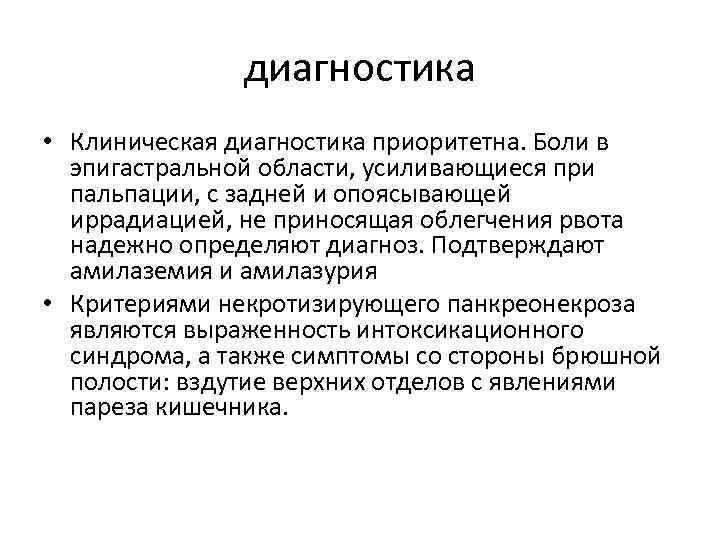 диагностика

• Клиническая диагностика приоритетна. Боли в эпигастральной области, усиливающиеся при пальпации, с задней и опоясывающей иррадиацией, не приносящая облегчения рвота надежно определяют диагноз. Подтверждают амилаземия и амилазурия

• Критериями некротизирующего панкреонекроза являются выраженность интоксикационного синдрома, а также симптомы со стороны брюшной полости: вздутие верхних отделов с явлениями пареза кишечника.